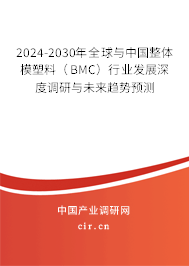 2024-2030年全球与中国整体模塑料（BMC）行业发展深度调研与未来趋势预测

中国产业调研网

cir.cn